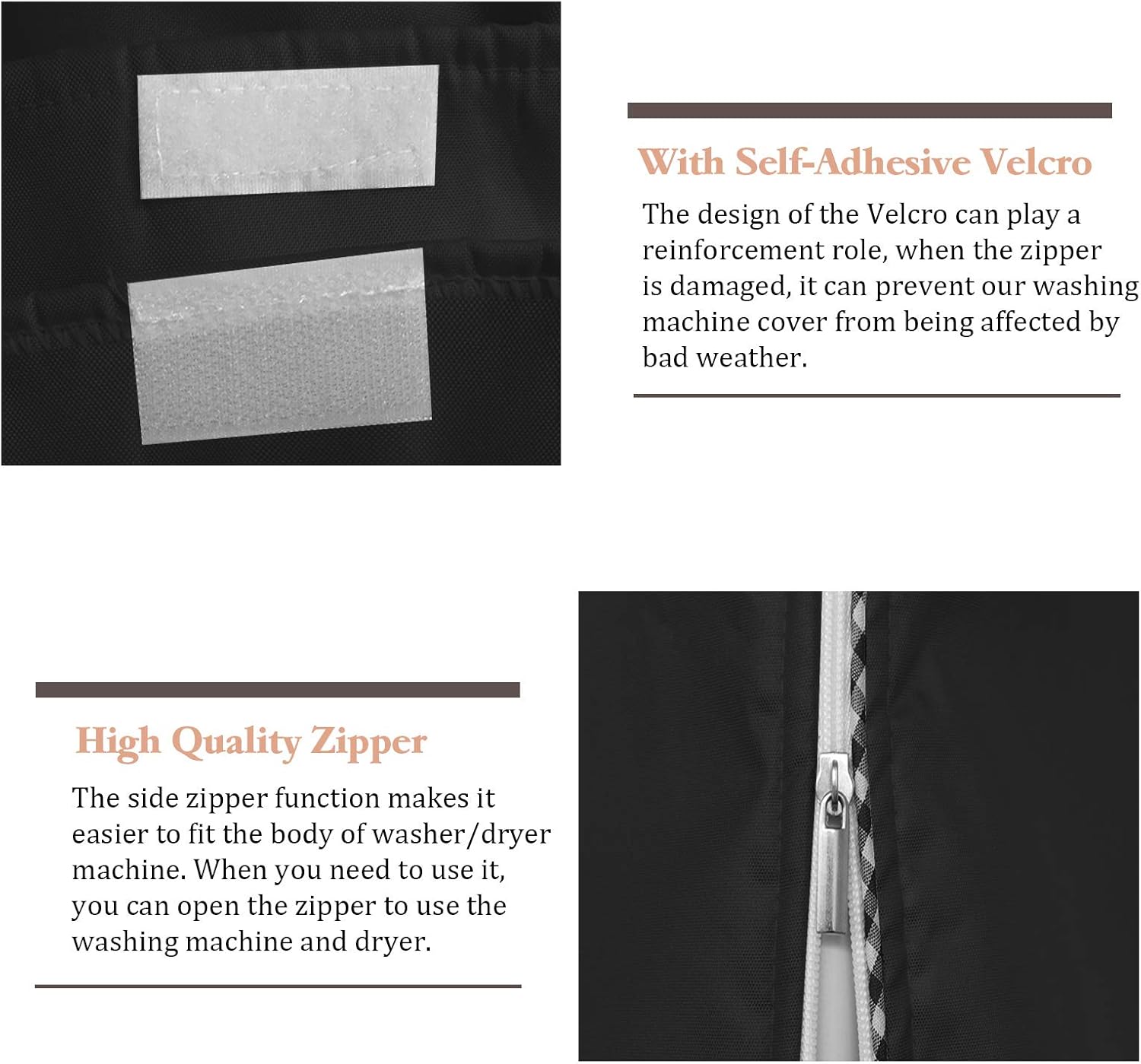 With Self-Adhesive Velcro

The design of the Velcro can play a reinforcement role, when the zipper is damaged, it can prevent our washing machine cover from being affected by bad weather.

High Quality Zipper

The side zipper function makes it easier to fit the body of washer/dryer machine. When you need to use it, you can open the zipper to use the washing machine and dryer.